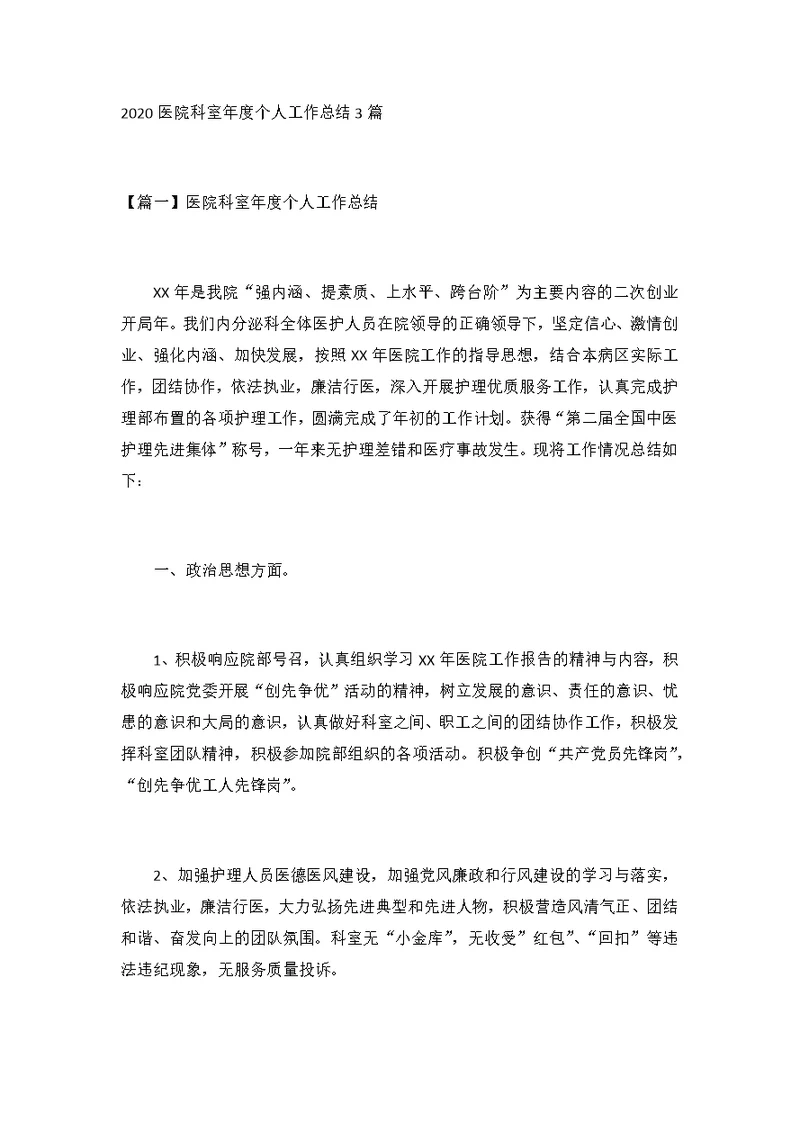 2020 医院科室年度个人工作总结 3 篇

【篇一】医院科室年度个人工作总结

XX 年是我院“强内涵、提素质、上水平、跨台阶”为主要内容的二次创业开局年。我们内分泌科全体医护人员在院领导的正确领导下，坚定信心、激情创业、强化内涵、加快发展，按照 XX 年医院工作的指导思想，结合本病区实际工作，团结协作，依法执业，廉洁行医，深入开展护理优质服务工作，认真完成护理部布置的各项护理工作，圆满完成了年初的工作计划。获得“第二届全国中医护理先进集体”称号，一年来无护理差错和医疗事故发生。现将工作情况总结如下：

一、政治思想方面。

1、积极响应院部号召，认真组织学习 XX 年医院工作报告的精神与内容，积极响应院党委开展“创先争优”活动的精神，树立发展的意识、责任的意识、忧患的意识和大局的意识，认真做好科室之间、职工之间的团结协作工作，积极发挥科室团队精神，积极参加院部组织的各项活动。积极争创“共产党员先锋岗”，“创先争优工人先锋岗”。

2、加强护理人员医德医风建设，加强党风廉政和行风建设的学习与落实，依法执业，廉洁行医，大力弘扬先进典型和先进人物，积极营造风清气正、团结和谐、奋发向上的团队氛围。科室无“小金库”，无收受”红包”、“回扣”等违法违纪现象，无服务质量投诉。